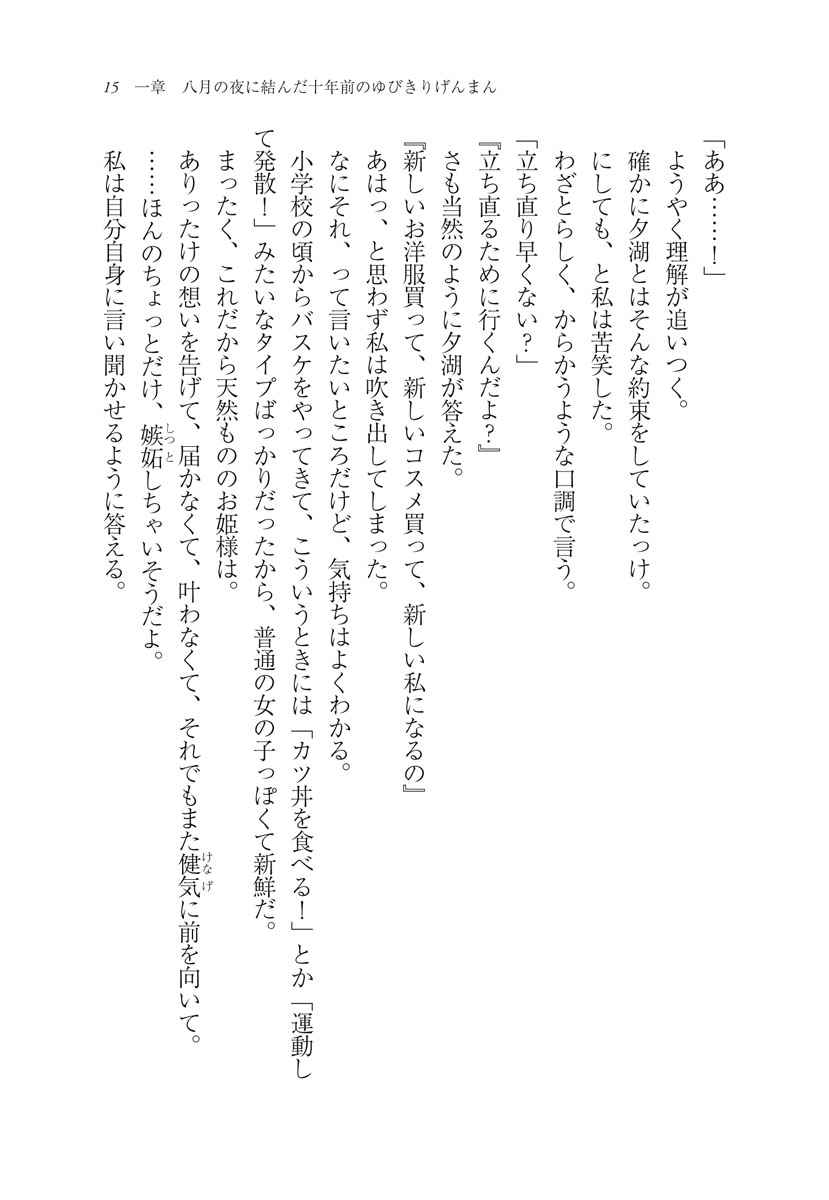 15 一章 八月の夜に結んだ十年前のゆびきりげんまん

「ああ……!」

ようやく理解が追いつく。

確かに夕湖とはそんな約束をしていたっけ。

にしても、と私は苦笑した。

わざとらしく、からかうような口調で言う。

「立ち直り早くない?」

『立ち直るために行くんだよ?』

さも当然のように夕湖が答えた。

『新しいお洋服買って、新しいコスメ買って、新しい私になるの』

あはっ、と思わず私は吹き出してしまった。

なにそれ、って言いたいところだけど、気持ちはよくわかる。

小学校の頃からバスケをやってきて、こういうときには「カツ丼を食べる!」とか「運動して発散!」みたいなタイプばっかりだったから、普通の女の子っぽくて新鮮だ。

まったく、これだから天然もののお姫様は。

ありったけの想いを告げて、届かなくて、叶わなくて、それでもまた健気に前を向いて。

……ほんのちょっとだけ、嫉妬しちゃいそうだよ。

私は自分自身に言い聞かせるように答える。